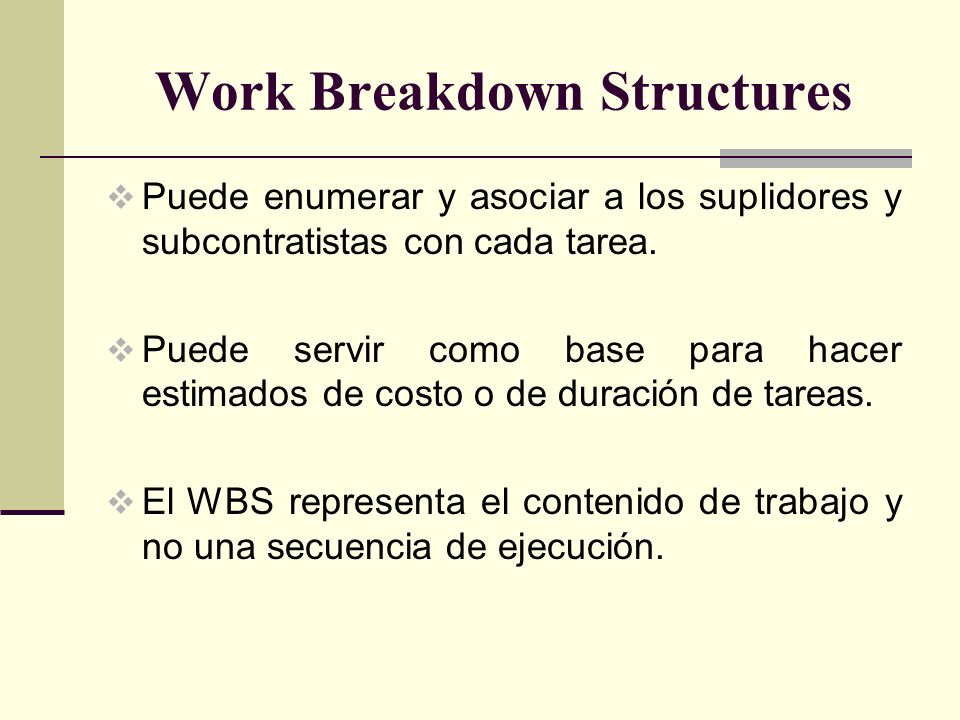 Work Breakdown Structures

❖ Puede enumerar y asociar a los suplidores y subcontratistas con cada tarea.

❖ Puede servir como base para hacer estimados de costo o de duración de tareas.

❖ El WBS representa el contenido de trabajo y no una secuencia de ejecución.